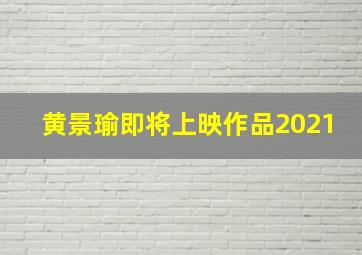 黄景瑜即将上映作品2021